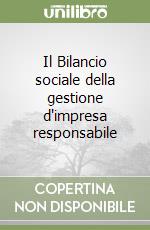 unilibro

Il Bilancio sociale della gestione d'impresa responsabile

COPERTINA NON DISPONIBILE